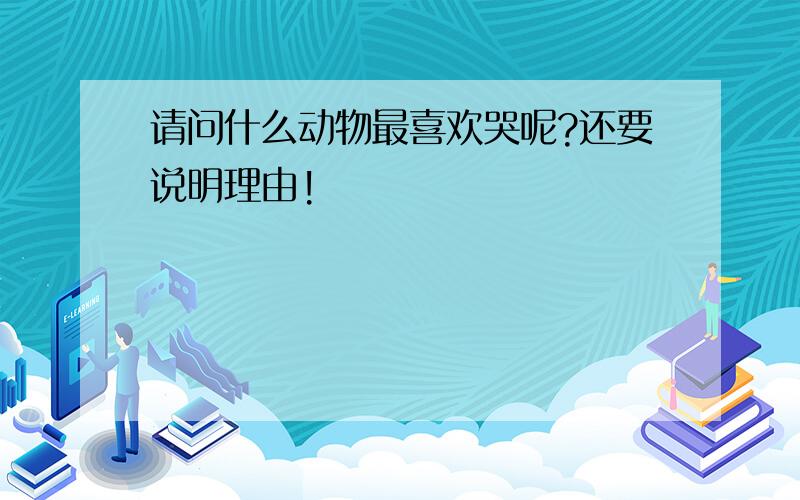 请问什么动物最喜欢哭呢?还要说明理由!

E-LEARNING